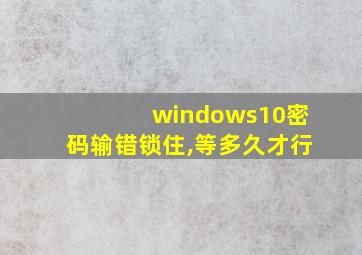 windows10密码输错锁住,等多久才行